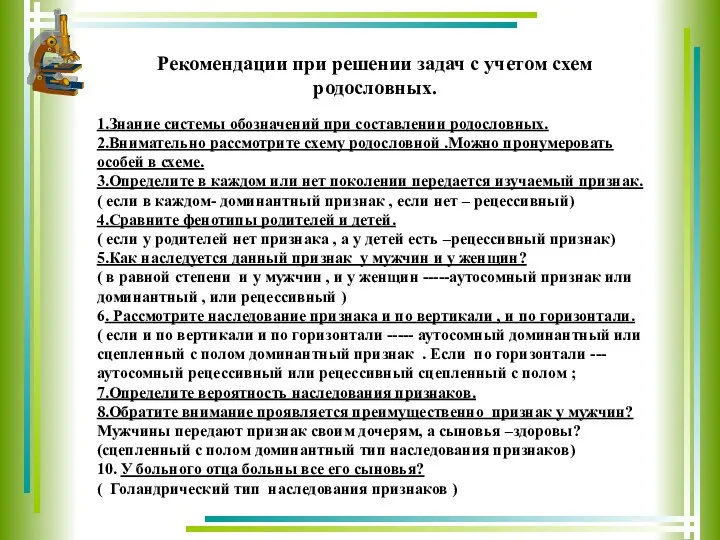 Рекомендации при решении задач с учетом схем родословных.

1.Знание системы обозначений при составлении родословных.
2.Внимательно рассмотрите схему родословной .Можно пронумеровать особей в схеме.
3.Определите в каждом или нет поколении передается изучаемый признак.
( если в каждом- доминантный признак , если нет – рецессивный)
4.Сравните фенотипы родителей и детей.
( если у родителей нет признака , а у детей есть –рецессивный признак)
5.Как наследуется данный признак у мужчин и у женщин?
( в равной степени и у мужчин , и у женщин -----аутосомный признак или доминантный , или рецессивный )
6. Рассмотрите наследование признака и по вертикали , и по горизонтали.
( если и по вертикали и по горизонтали ----- аутосомный доминантный или сцепленный с полом доминантный признак . Если по горизонтали --- аутосомный рецессивный или рецессивный сцепленный с полом ;
7.Определите вероятность наследования признаков.
8.Обратите внимание проявляется преимущественно признак у мужчин? Мужчины передают признак своим дочерям, а сыновья –здоровы? (сцепленный с полом доминантный тип наследования признаков)
10. У больного отца больны все его сыновья?
( Голандрический тип наследования признаков )